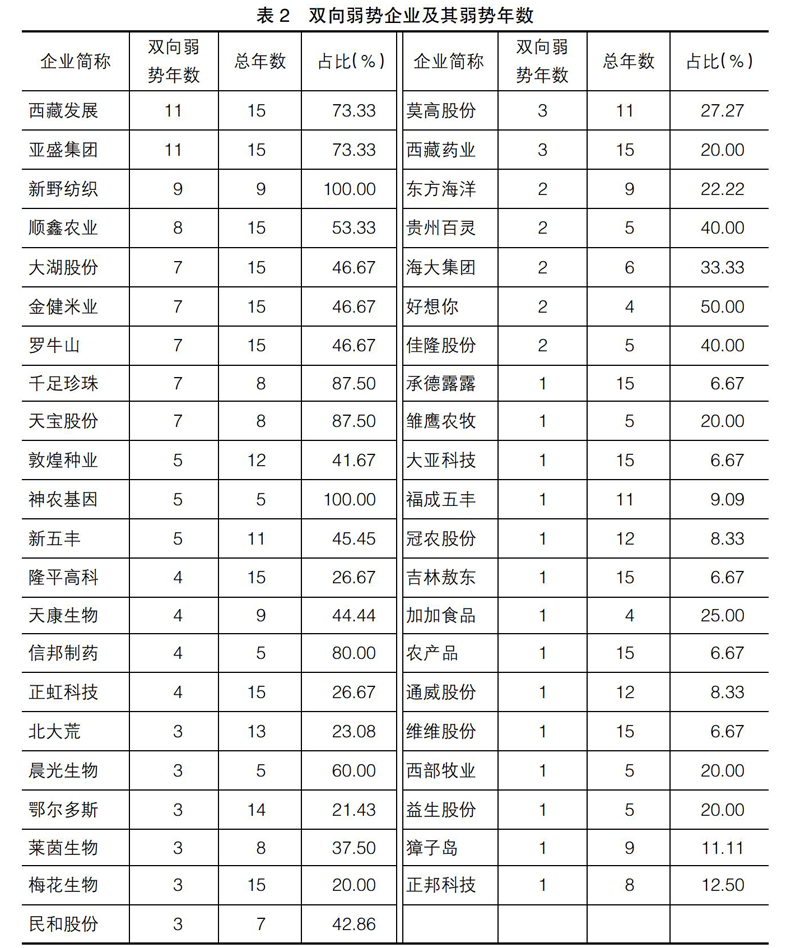 表 2　双向弱势企业及其弱势年数

| 企业简称 | 双向弱势年数 | 总年数 | 占比(%) | 企业简称 | 双向弱势年数 | 总年数 | 占比(%) |
|---|---|---|---|---|---|---|---|
| 西藏发展 | 11 | 15 | 73.33 | 莫高股份 | 3 | 11 | 27.27 |
| 亚盛集团 | 11 | 15 | 73.33 | 西藏药业 | 3 | 15 | 20.00 |
| 新野纺织 | 9 | 9 | 100.00 | 东方海洋 | 2 | 9 | 22.22 |
| 顺鑫农业 | 8 | 15 | 53.33 | 贵州百灵 | 2 | 5 | 40.00 |
| 大湖股份 | 7 | 15 | 46.67 | 海大集团 | 2 | 6 | 33.33 |
| 金健米业 | 7 | 15 | 46.67 | 好想你 | 2 | 4 | 50.00 |
| 罗牛山 | 7 | 15 | 46.67 | 佳隆股份 | 2 | 5 | 40.00 |
| 千足珍珠 | 7 | 8 | 87.50 | 承德露露 | 1 | 15 | 6.67 |
| 天宝股份 | 7 | 8 | 87.50 | 雏鹰农牧 | 1 | 5 | 20.00 |
| 敦煌种业 | 5 | 12 | 41.67 | 大亚科技 | 1 | 15 | 6.67 |
| 神农基因 | 5 | 5 | 100.00 | 福成五丰 | 1 | 11 | 9.09 |
| 新五丰 | 5 | 11 | 45.45 | 冠农股份 | 1 | 12 | 8.33 |
| 隆平高科 | 4 | 15 | 26.67 | 吉林敖东 | 1 | 15 | 6.67 |
| 天康生物 | 4 | 9 | 44.44 | 加加食品 | 1 | 4 | 25.00 |
| 信邦制药 | 4 | 5 | 80.00 | 农产品 | 1 | 15 | 6.67 |
| 正虹科技 | 4 | 15 | 26.67 | 通威股份 | 1 | 12 | 8.33 |
| 北大荒 | 3 | 13 | 23.08 | 维维股份 | 1 | 15 | 6.67 |
| 晨光生物 | 3 | 5 | 60.00 | 西部牧业 | 1 | 5 | 20.00 |
| 鄂尔多斯 | 3 | 14 | 21.43 | 益生股份 | 1 | 5 | 20.00 |
| 莱茵生物 | 3 | 8 | 37.50 | 獐子岛 | 1 | 9 | 11.11 |
| 梅花生物 | 3 | 15 | 20.00 | 正邦科技 | 1 | 8 | 12.50 |
| 民和股份 | 3 | 7 | 42.86 | | | | |